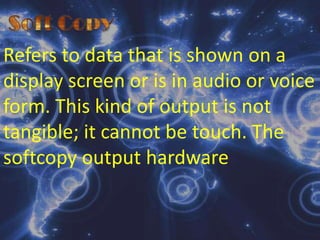 Soft Copy

Refers to data that is shown on a display screen or is in audio or voice form. This kind of output is not tangible; it cannot be touch. The softcopy output hardware